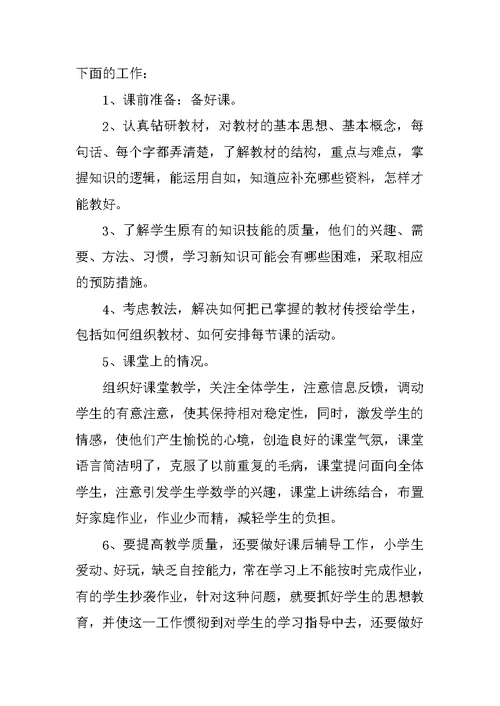 下面的工作：

1、课前准备：备好课。

2、认真钻研教材，对教材的基本思想、基本概念，每句话、每个字都弄清楚，了解教材的结构，重点与难点，掌握知识的逻辑，能运用自如，知道应补充哪些资料，怎样才能教好。

3、了解学生原有的知识技能的质量，他们的兴趣、需要、方法、习惯，学习新知识可能会有哪些困难，采取相应的预防措施。

4、考虑教法，解决如何把已掌握的教材传授给学生，包括如何组织教材、如何安排每节课的活动。

5、课堂上的情况。

组织好课堂教学，关注全体学生，注意信息反馈，调动学生的有意注意，使其保持相对稳定性，同时，激发学生的情感，使他们产生愉悦的心境，创造良好的课堂气氛，课堂语言简洁明了，克服了以前重复的毛病，课堂提问面向全体学生，注意引发学生学数学的兴趣，课堂上讲练结合，布置好家庭作业，作业少而精，减轻学生的负担。

6、要提高教学质量，还要做好课后辅导工作，小学生爱动、好玩，缺乏自控能力，常在学习上不能按时完成作业，有的学生抄袭作业，针对这种问题，就要抓好学生的思想教育，并使这一工作惯彻到对学生的学习指导中去，还要做好